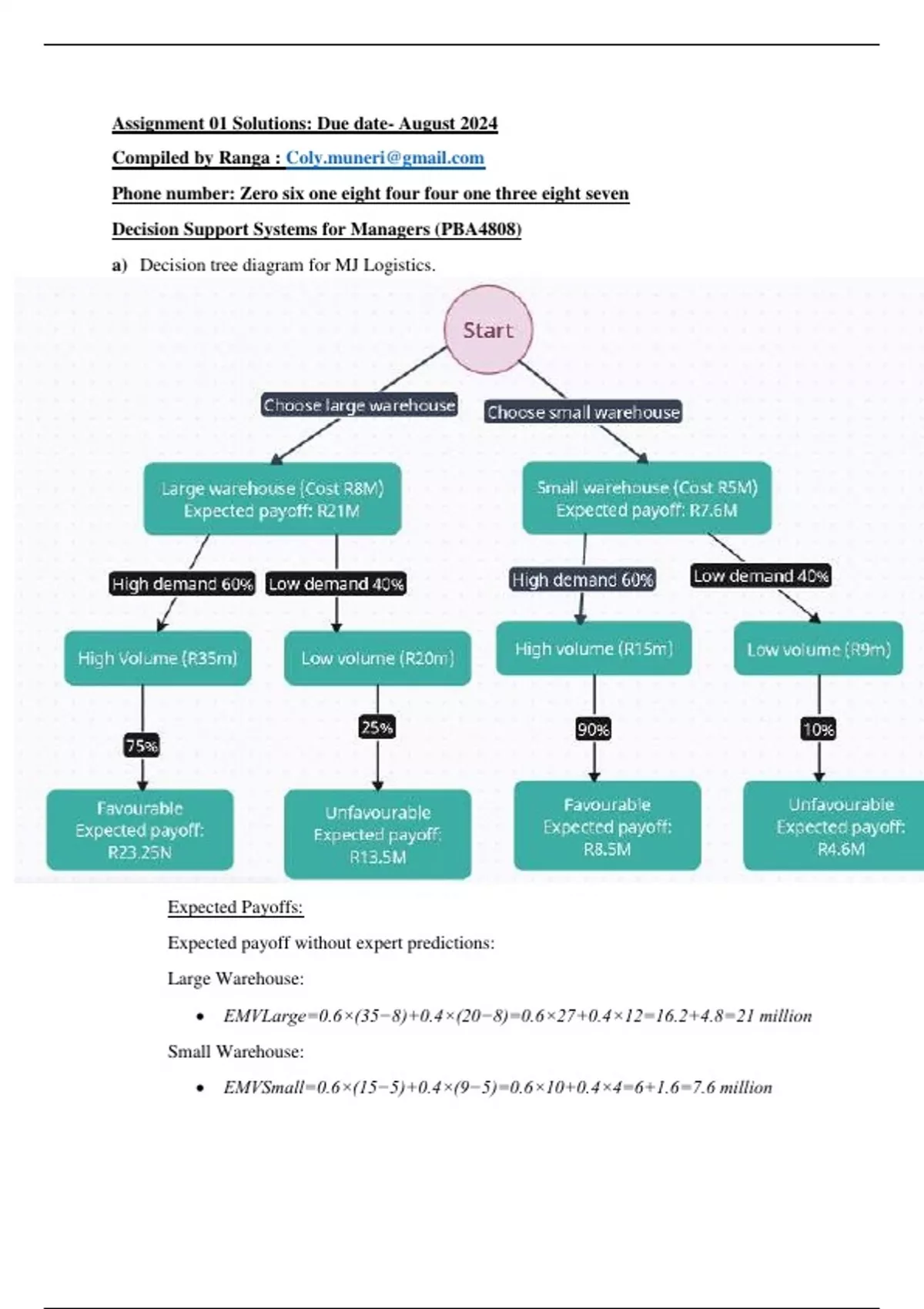 Assignment 01 Solutions: Due date- August 2024

Compiled by Ranga : Coly.muneri@gmail.com

Phone number: Zero six one eight four four one three eight seven

Decision Support Systems for Managers (PBA4808)

a) Decision tree diagram for MJ Logistics.

Start

Choose large warehouse

Choose small warehouse

Large warehouse (Cost R8M) Expected payoff: R21M

Small warehouse (Cost R5M) Expected payoff: R7.6M

High demand 60%

Low demand 40%

High demand 60%

Low demand 40%

High Volume (R35m)

Low volume (R20m)

High volume (R15m)

Low volume (R9m)

75%

25%

90%

10%

Favourable Expected payoff: R23.25N

Unfavourable Expected payoff: R13.5M

Favourable Expected payoff: R8.5M

Unfavourable Expected payoff: R4.6M

Expected Payoffs:

Expected payoff without expert predictions:

Large Warehouse:

• $EMVLarge=0.6\times(35-8)+0.4\times(20-8)=0.6\times27+0.4\times12=16.2+4.8=21$ million

Small Warehouse:

• $EMVSmall=0.6\times(15-5)+0.4\times(9-5)=0.6\times10+0.4\times4=6+1.6=7.6$ million